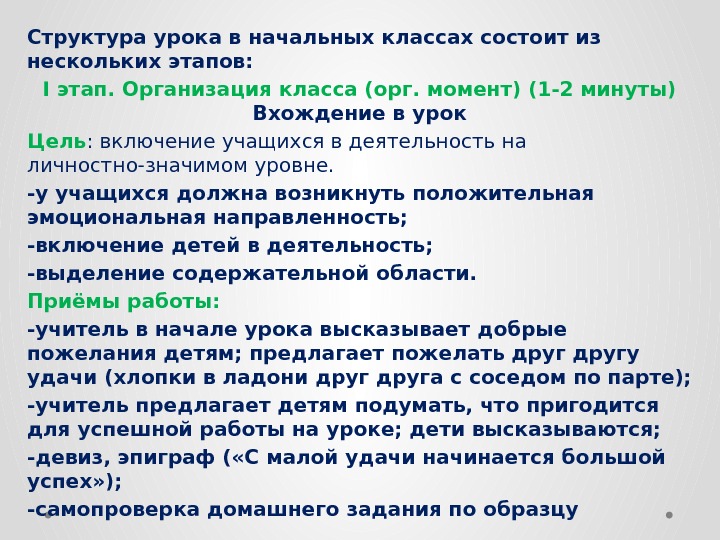 Структура урока в начальных классах состоит из нескольких этапов:

I этап. Организация класса (орг. момент) (1-2 минуты)
Вхождение в урок

Цель: включение учащихся в деятельность на личностно-значимом уровне.

-у учащихся должна возникнуть положительная эмоциональная направленность;

-включение детей в деятельность;

-выделение содержательной области.

Приёмы работы:

-учитель в начале урока высказывает добрые пожелания детям; предлагает пожелать друг другу удачи (хлопки в ладони друг друга с соседом по парте);

-учитель предлагает детям подумать, что пригодится для успешной работы на уроке; дети высказываются;

-девиз, эпиграф («С малой удачи начинается большой успех»);

-самопроверка домашнего задания по образцу